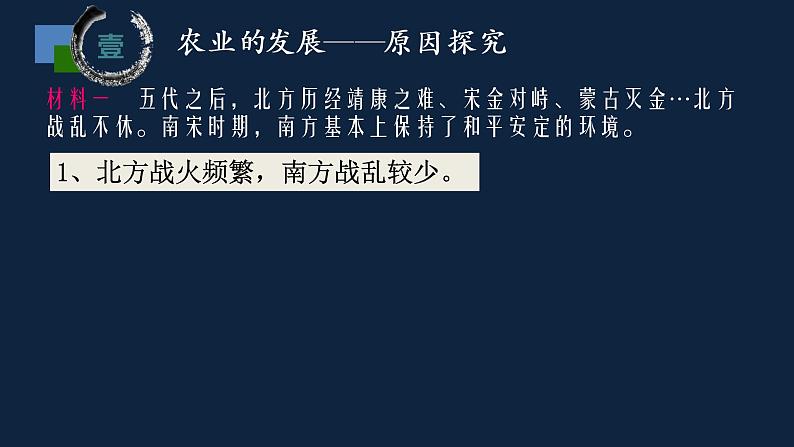 壹

农业的发展——原因探究

材料一 五代之后，北方历经靖康之难、宋金对峙、蒙古灭金…北方战乱不休。南宋时期，南方基本上保持了和平安定的环境。

1、北方战火频繁，南方战乱较少。